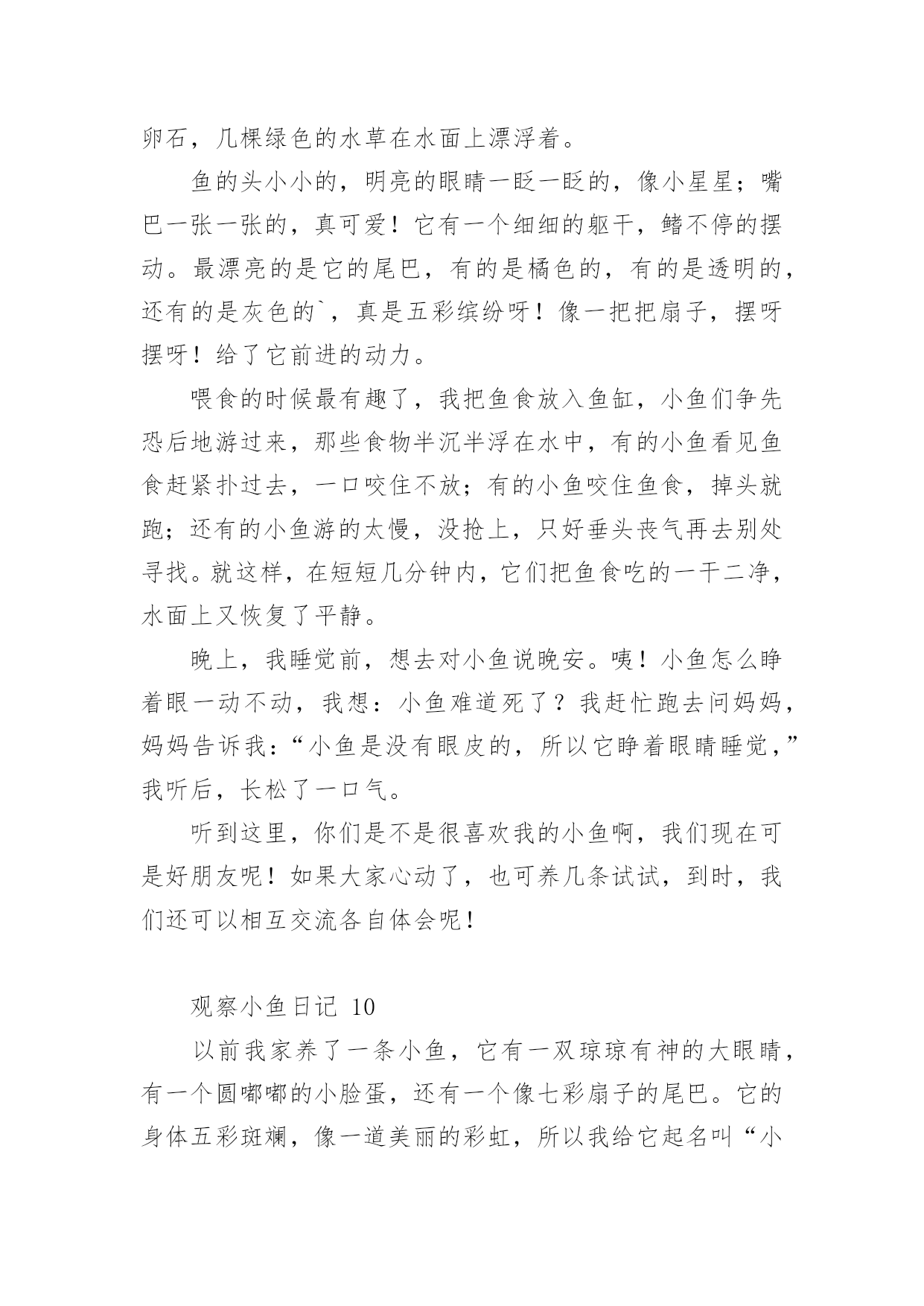 卵石，几棵绿色的水草在水面上漂浮着。

鱼的头小小的，明亮的眼睛一眨一眨的，像小星星；嘴巴一张一张的，真可爱！它有一个细细的躯干，鳍不停的摆动。最漂亮的是它的尾巴，有的是橘色的，有的是透明的，还有的是灰色的`，真是五彩缤纷呀！像一把把扇子，摆呀摆呀！给了它前进的动力。

喂食的时候最有趣了，我把鱼食放入鱼缸，小鱼们争先恐后地游过来，那些食物半沉半浮在水中，有的小鱼看见鱼食赶紧扑过去，一口咬住不放；有的小鱼咬住鱼食，掉头就跑；还有的小鱼游的太慢，没抢上，只好垂头丧气再去别处寻找。就这样，在短短几分钟内，它们把鱼食吃的一干二净，水面上又恢复了平静。

晚上，我睡觉前，想去对小鱼说晚安。咦！小鱼怎么睁着眼一动不动，我想：小鱼难道死了？我赶忙跑去问妈妈，妈妈告诉我：“小鱼是没有眼皮的，所以它睁着眼睛睡觉，”我听后，长松了一口气。

听到这里，你们是不是很喜欢我的小鱼啊，我们现在可是好朋友呢！如果大家心动了，也可养几条试试，到时，我们还可以相互交流各自体会呢！

观察小鱼日记 10

以前我家养了一条小鱼，它有一双琼琼有神的大眼睛，有一个圆嘟嘟的小脸蛋，还有一个像七彩扇子的尾巴。它的身体五彩斑斓，像一道美丽的彩虹，所以我给它起名叫“小